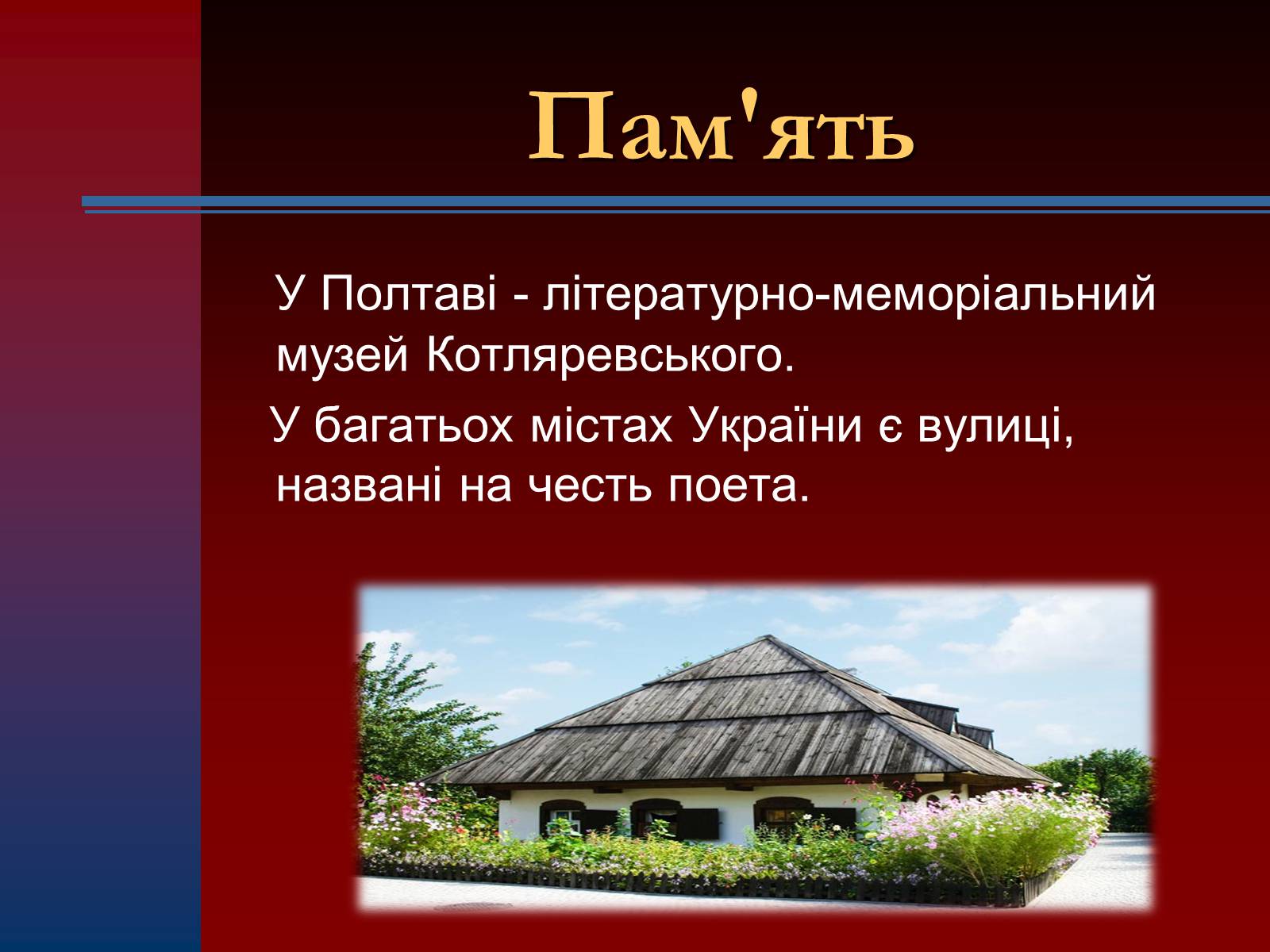 Пам'ять

У Полтаві - літературно-меморіальний музей Котляревського.

У багатьох містах України є вулиці, названі на честь поета.